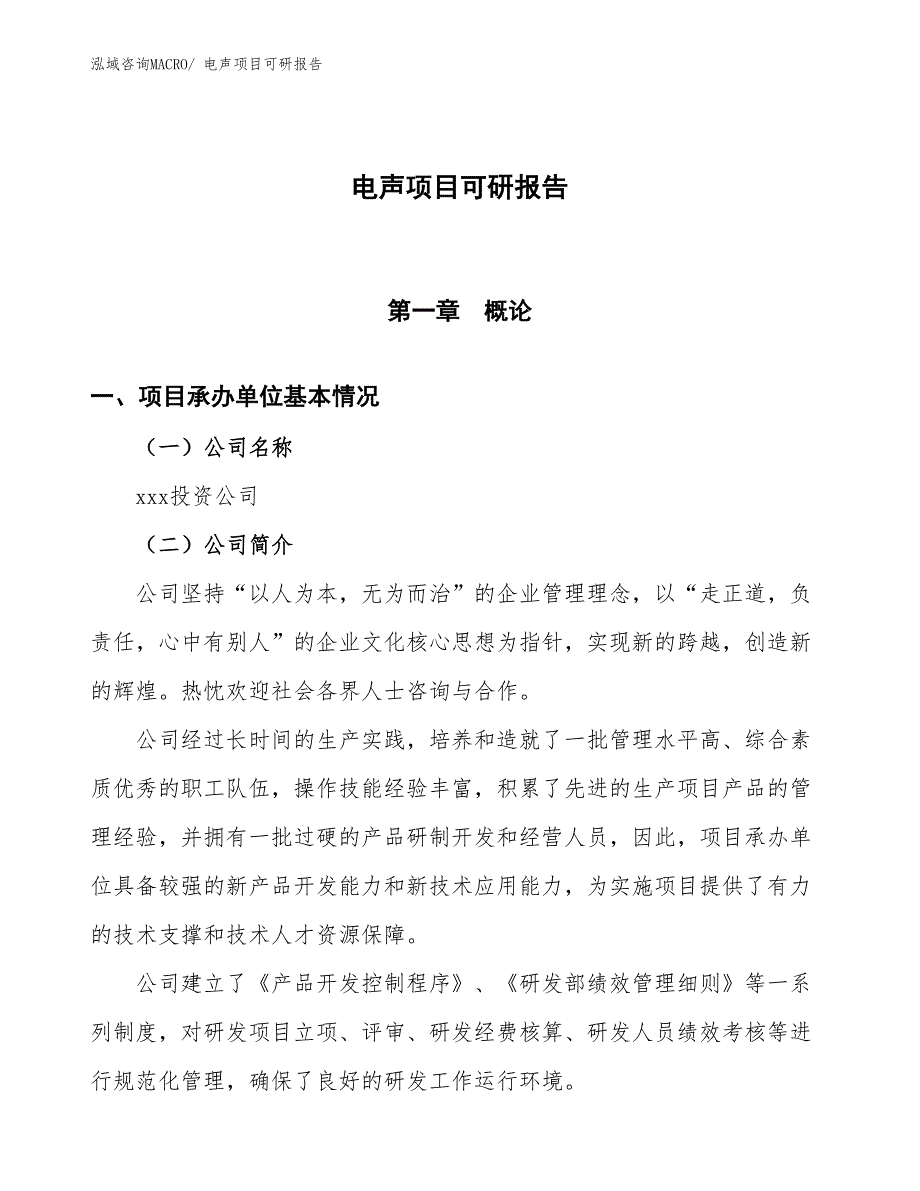 泓域咨询MACRO/ 电声项目可研报告

电声项目可研报告

第一章　概论

一、项目承办单位基本情况

（一）公司名称

xxx投资公司

（二）公司简介

公司坚持“以人为本，无为而治”的企业管理理念，以“走正道，负责任，心中有别人”的企业文化核心思想为指针，实现新的跨越，创造新的辉煌。热忱欢迎社会各界人士咨询与合作。

公司经过长时间的生产实践，培养和造就了一批管理水平高、综合素质优秀的职工队伍，操作技能经验丰富，积累了先进的生产项目产品的管理经验，并拥有一批过硬的产品研制开发和经营人员，因此，项目承办单位具备较强的新产品开发能力和新技术应用能力，为实施项目提供了有力的技术支撑和技术人才资源保障。

公司建立了《产品开发控制程序》、《研发部绩效管理细则》等一系列制度，对研发项目立项、评审、研发经费核算、研发人员绩效考核等进行规范化管理，确保了良好的研发工作运行环境。